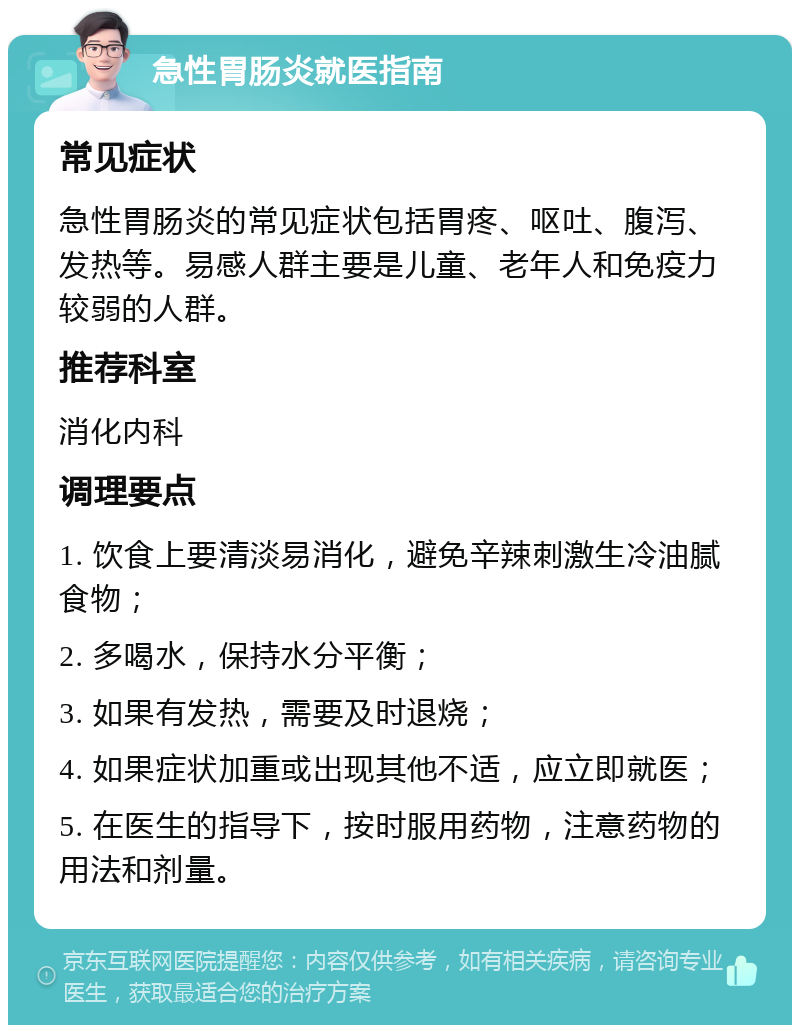 急性胃肠炎就医指南

常见症状

急性胃肠炎的常见症状包括胃疼、呕吐、腹泻、发热等。易感人群主要是儿童、老年人和免疫力较弱的人群。

推荐科室

消化内科

调理要点

1. 饮食上要清淡易消化，避免辛辣刺激生冷油腻食物；

2. 多喝水，保持水分平衡；

3. 如果有发热，需要及时退烧；

4. 如果症状加重或出现其他不适，应立即就医；

5. 在医生的指导下，按时服用药物，注意药物的用法和剂量。

京东互联网医院提醒您：内容仅供参考，如有相关疾病，请咨询专业医生，获取最适合您的治疗方案